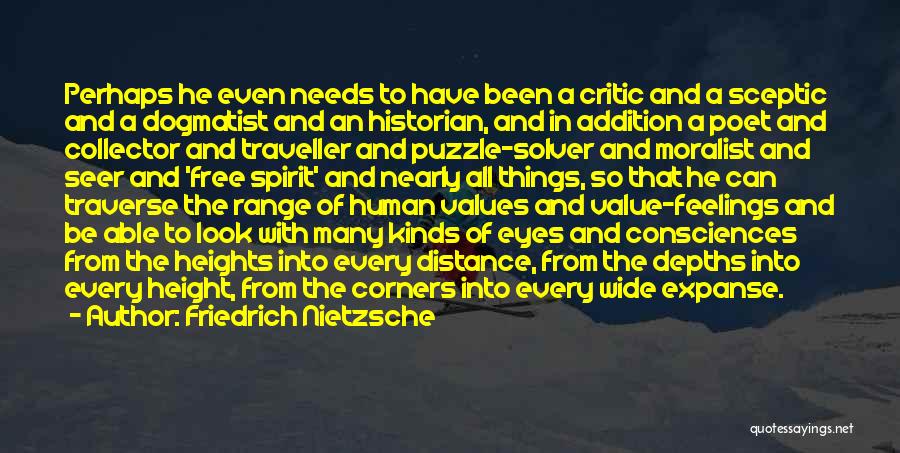 Perhaps he even needs to have been a critic and a sceptic and a dogmatist and an historian, and in addition a poet and collector and traveller and puzzle-solver and moralist and seer and 'free spirit' and nearly all things, so that he can traverse the range of human values and value-feelings and be able to look with many kinds of eyes and consciences from the heights into every distance, from the depths into every height, from the corners into every wide expanse.
- Author: Friedrich Nietzsche

quotessayings.net